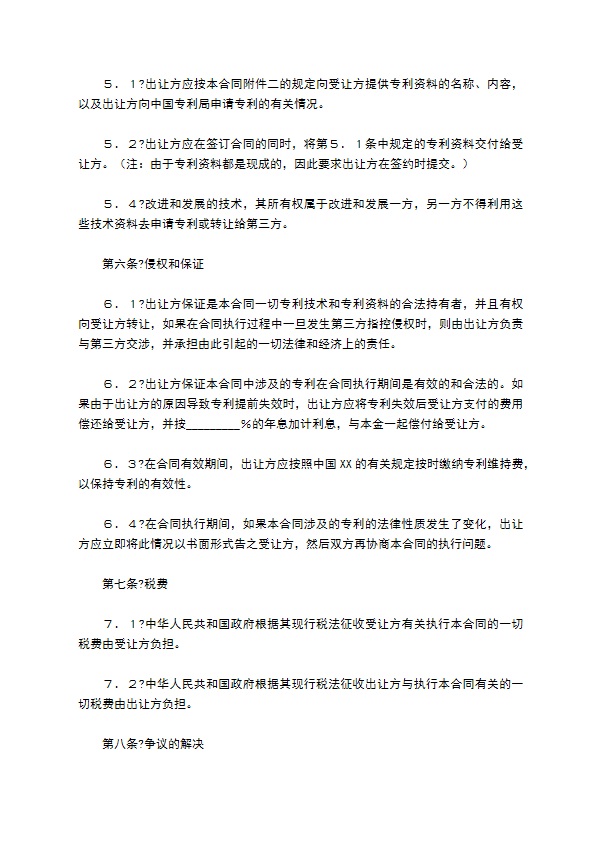 ５．１?出让方应按本合同附件二的规定向受让方提供专利资料的名称、内容，以及出让方向中国专利局申请专利的有关情况。

５．２?出让方应在签订合同的同时，将第５．１条中规定的专利资料交付给受让方。（注：由于专利资料都是现成的，因此要求出让方在签约时提交。）

５．４?改进和发展的技术，其所有权属于改进和发展一方，另一方不得利用这些技术资料去申请专利或转让给第三方。

第六条?侵权和保证

６．１?出让方保证是本合同一切专利技术和专利资料的合法持有者，并且有权向受让方转让，如果在合同执行过程中一旦发生第三方指控侵权时，则由出让方负责与第三方交涉，并承担由此引起的一切法律和经济上的责任。

６．２?出让方保证本合同中涉及的专利在合同执行期间是有效的和合法的。如果由于出让方的原因导致专利提前失效时，出让方应将专利失效后受让方支付的费用偿还给受让方，并按________%的年息加计利息，与本金一起偿付给受让方。

６．３?在合同有效期间，出让方应按照中国XX的有关规定按时缴纳专利维持费，以保持专利的有效性。

６．４?在合同执行期间，如果本合同涉及的专利的法律性质发生了变化，出让方应立即将此情况以书面形式告之受让方，然后双方再协商本合同的执行问题。

第七条?税费

７．１?中华人民共和国政府根据其现行税法征收受让方有关执行本合同的一切税费由受让方负担。

７．２?中华人民共和国政府根据其现行税法征收出让方与执行本合同有关的一切税费由出让方负担。

第八条?争议的解决